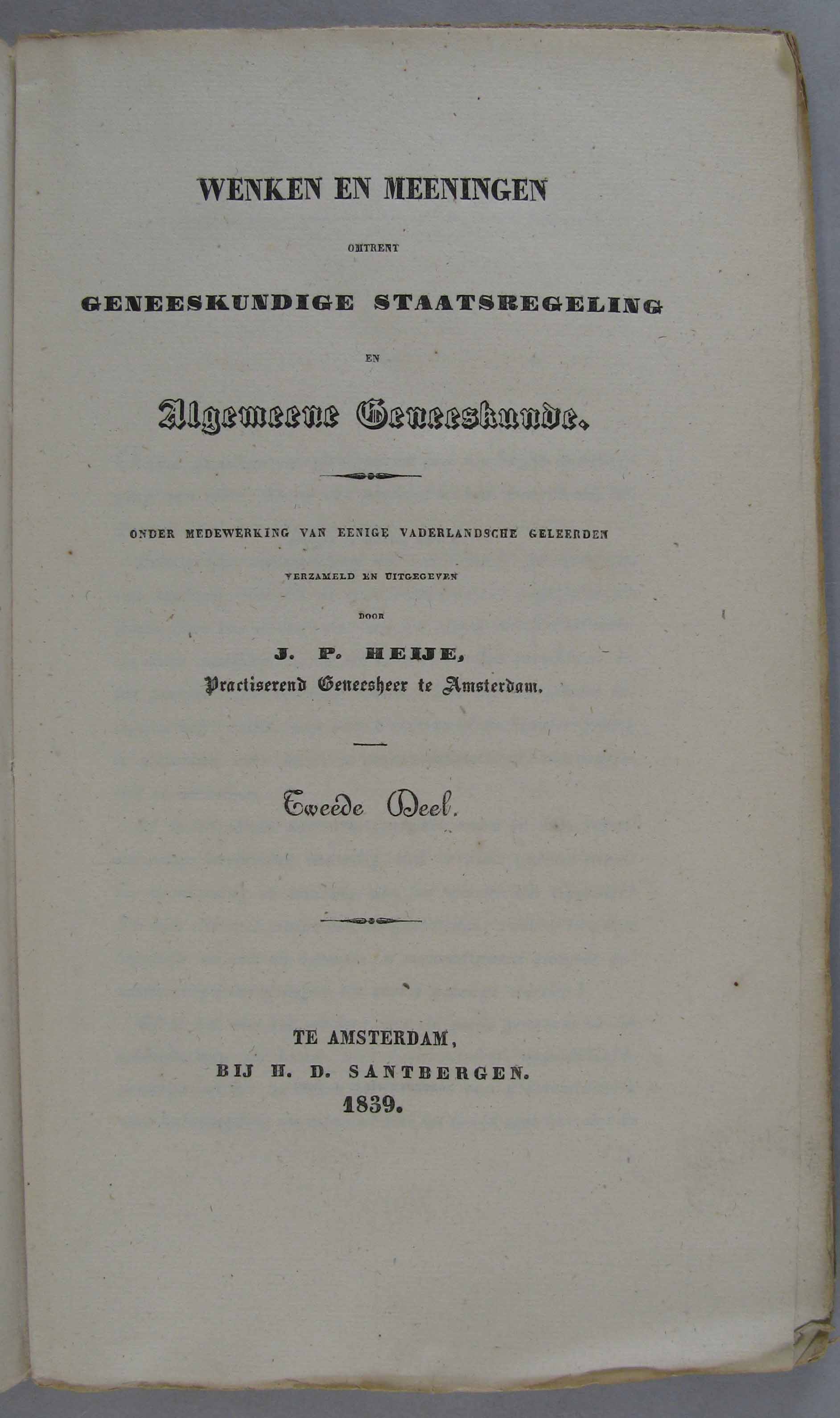 WENKEN EN MEENINGEN

OMTRENT

GENEESKUNDIGE STAATSREGELING

EN

Algemeene Geneeskunde.

ONDER MEDEWERKING VAN EENIGE VADERLANDSCHE GELEERDEN

VERZAMELD EN UITGEGEVEN

DOOR

J. P. HEIJE,

Practiserend Geneesheer te Amsterdam.

Tweede Deel.

TE AMSTERDAM,
BIJ H. D. SANTBERGEN.
1839.